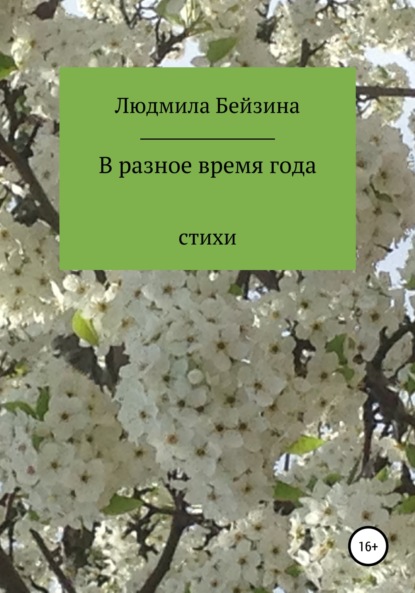 Людмила Бейзина

В разное время года

стихи

16+